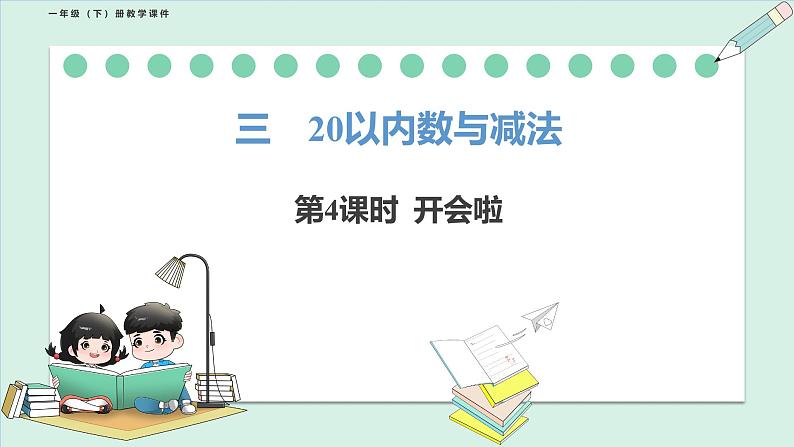 一年级（下）册教学课件

三　20以内数与减法

第4课时　开会啦